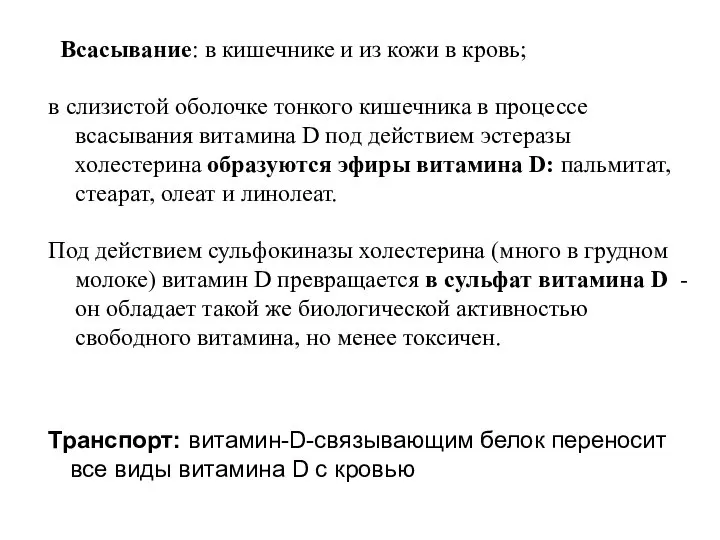 Всасывание: в кишечнике и из кожи в кровь;

в слизистой оболочке тонкого кишечника в процессе всасывания витамина D под действием эстеразы холестерина образуются эфиры витамина D: пальмитат, стеарат, олеат и линолеат.

Под действием сульфокиназы холестерина (много в грудном молоке) витамин D превращается в сульфат витамина D - он обладает такой же биологической активностью свободного витамина, но менее токсичен.

Транспорт: витамин-D-связывающим белок переносит все виды витамина D с кровью